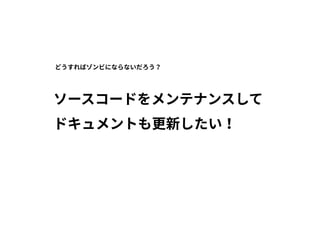 どうすればゾンビにならないだろう？

ソースコードをメンテナンスして
ドキュメントも更新したい！